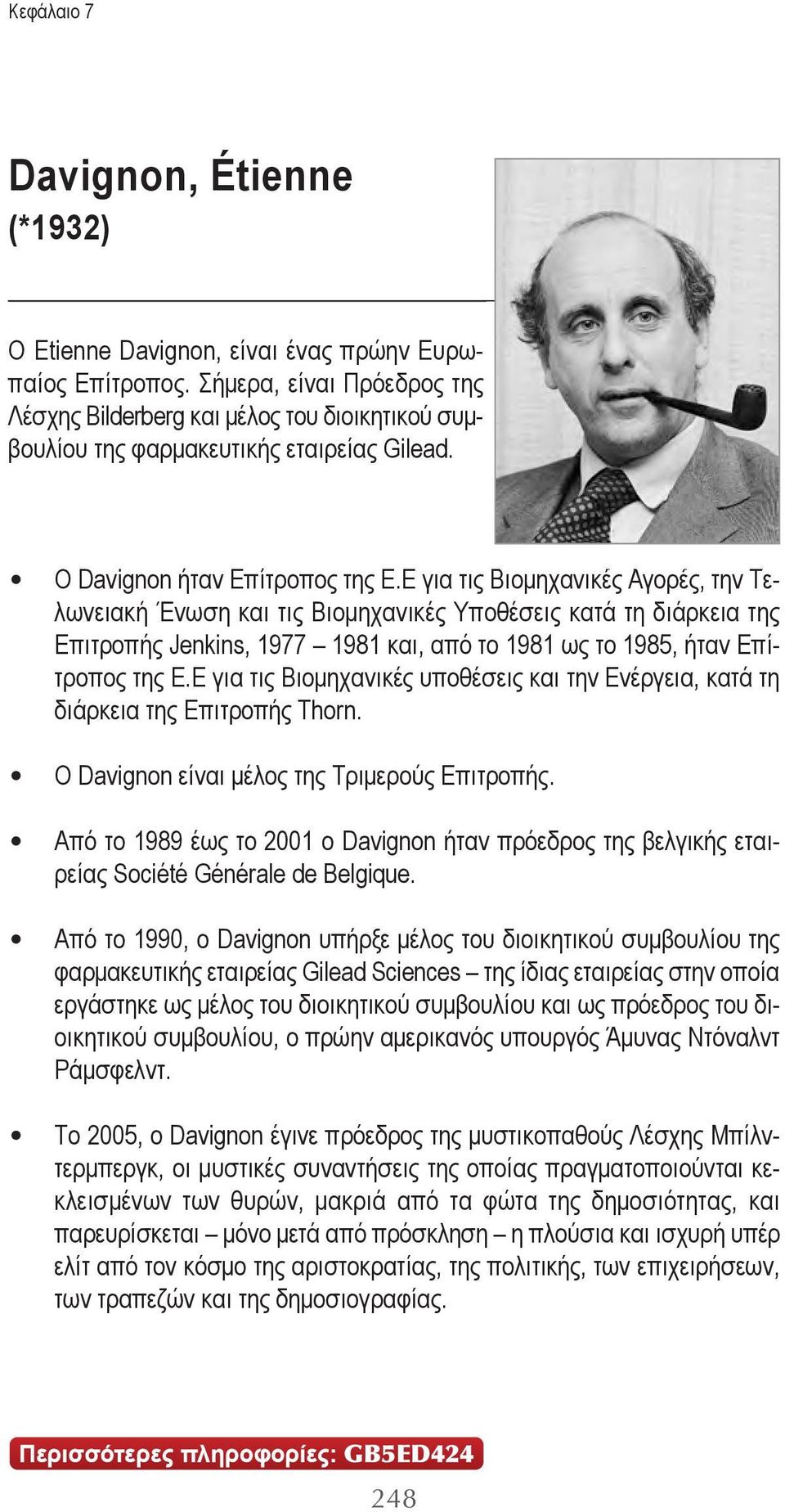 Κεφάλαιο 7

Davignon, Étienne
(*1932)

Ο Etienne Davignon, είναι ένας πρώην Ευρωπαίος Επίτροπος. Σήμερα, είναι Πρόεδρος της Λέσχης Bilderberg και μέλος του διοικητικού συμβουλίου της φαρμακευτικής εταιρείας Gilead.

• Ο Davignon ήταν Επίτροπος της Ε.Ε για τις Βιομηχανικές Αγορές, την Τελωνειακή Ένωση και τις Βιομηχανικές Υποθέσεις κατά τη διάρκεια της Επιτροπής Jenkins, 1977 – 1981 και, από το 1981 ως το 1985, ήταν Επίτροπος της Ε.Ε για τις Βιομηχανικές υποθέσεις και την Ενέργεια, κατά τη διάρκεια της Επιτροπής Thorn.

• Ο Davignon είναι μέλος της Τριμερούς Επιτροπής.

• Από το 1989 έως το 2001 ο Davignon ήταν πρόεδρος της βελγικής εταιρείας Société Générale de Belgique.

• Από το 1990, ο Davignon υπήρξε μέλος του διοικητικού συμβουλίου της φαρμακευτικής εταιρείας Gilead Sciences – της ίδιας εταιρείας στην οποία εργάστηκε ως μέλος του διοικητικού συμβουλίου και ως πρόεδρος του διοικητικού συμβουλίου, ο πρώην αμερικανός υπουργός Άμυνας Ντόναλντ Ράμσφελντ.

• Το 2005, ο Davignon έγινε πρόεδρος της μυστικοπαθούς Λέσχης Μπίλντερμπεργκ, οι μυστικές συναντήσεις της οποίας πραγματοποιούνται κεκλεισμένων των θυρών, μακριά από τα φώτα της δημοσιότητας, και παρευρίσκεται – μόνο μετά από πρόσκληση – η πλούσια και ισχυρή υπέρ ελίτ από τον κόσμο της αριστοκρατίας, της πολιτικής, των επιχειρήσεων, των τραπεζών και της δημοσιογραφίας.

Περισσότερες πληροφορίες: GB5ED424

248